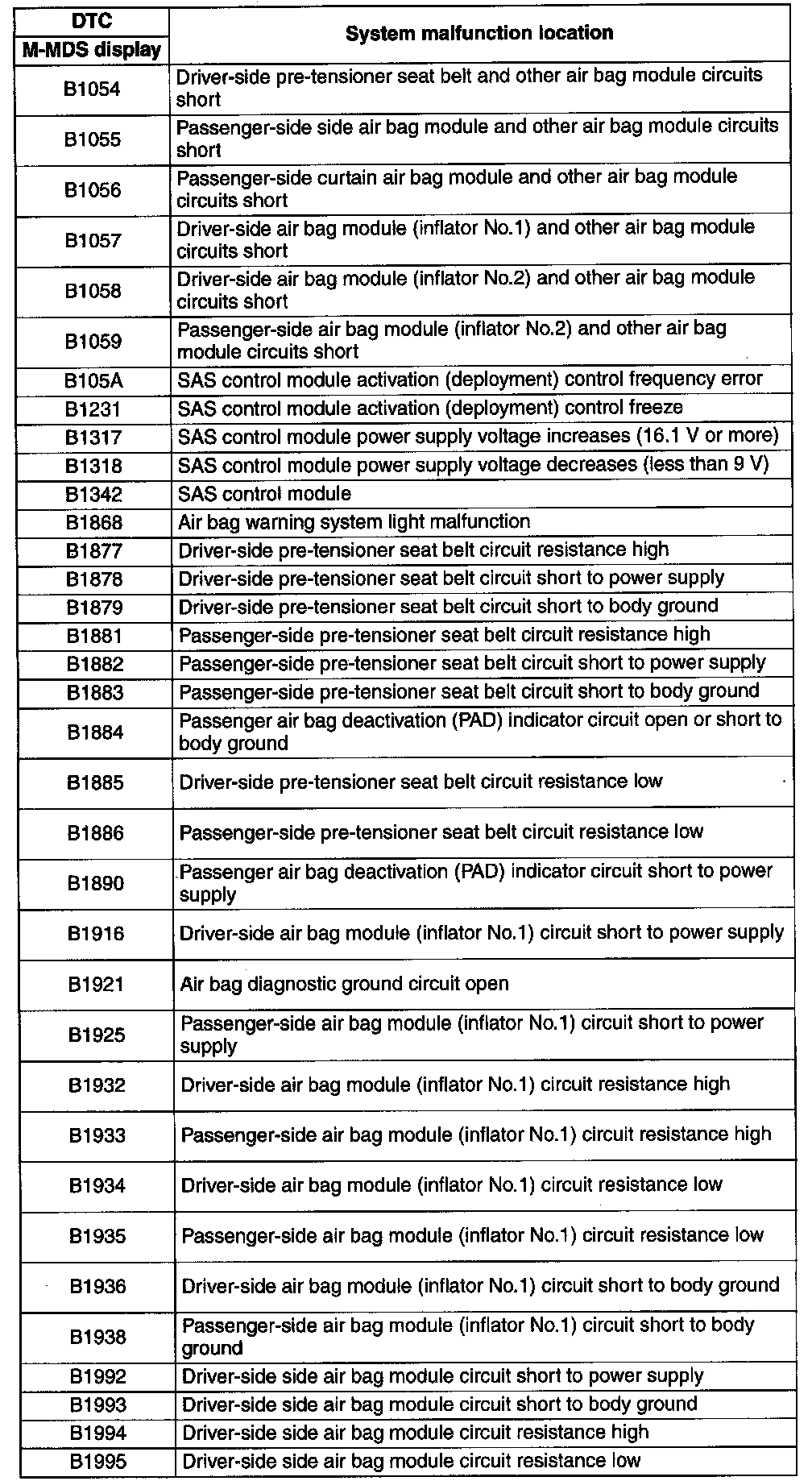 | DTC M-MDS display | System malfunction location |
|---|---|
| B1054 | Driver-side pre-tensioner seat belt and other air bag module circuits short |
| B1055 | Passenger-side side air bag module and other air bag module circuits short |
| B1056 | Passenger-side curtain air bag module and other air bag module circuits short |
| B1057 | Driver-side air bag module (inflator No.1) and other air bag module circuits short |
| B1058 | Driver-side air bag module (inflator No.2) and other air bag module circuits short |
| B1059 | Passenger-side air bag module (inflator No.2) and other air bag module circuits short |
| B105A | SAS control module activation (deployment) control frequency error |
| B1231 | SAS control module activation (deployment) control freeze |
| B1317 | SAS control module power supply voltage increases (16.1 V or more) |
| B1318 | SAS control module power supply voltage decreases (less than 9 V) |
| B1342 | SAS control module |
| B1868 | Air bag warning system light malfunction |
| B1877 | Driver-side pre-tensioner seat belt circuit resistance high |
| B1878 | Driver-side pre-tensioner seat belt circuit short to power supply |
| B1879 | Driver-side pre-tensioner seat belt circuit short to body ground |
| B1881 | Passenger-side pre-tensioner seat belt circuit resistance high |
| B1882 | Passenger-side pre-tensioner seat belt circuit short to power supply |
| B1883 | Passenger-side pre-tensioner seat belt circuit short to body ground |
| B1884 | Passenger air bag deactivation (PAD) indicator circuit open or short to body ground |
| B1885 | Driver-side pre-tensioner seat belt circuit resistance low |
| B1886 | Passenger-side pre-tensioner seat belt circuit resistance low |
| B1890 | Passenger air bag deactivation (PAD) indicator circuit short to power supply |
| B1916 | Driver-side air bag module (inflator No.1) circuit short to power supply |
| B1921 | Air bag diagnostic ground circuit open |
| B1925 | Passenger-side air bag module (inflator No.1) circuit short to power supply |
| B1932 | Driver-side air bag module (inflator No.1) circuit resistance high |
| B1933 | Passenger-side air bag module (inflator No.1) circuit resistance high |
| B1934 | Driver-side air bag module (inflator No.1) circuit resistance low |
| B1935 | Passenger-side air bag module (inflator No.1) circuit resistance low |
| B1936 | Driver-side air bag module (inflator No.1) circuit short to body ground |
| B1938 | Passenger-side air bag module (inflator No.1) circuit short to body ground |
| B1992 | Driver-side side air bag module circuit short to power supply |
| B1993 | Driver-side side air bag module circuit short to body ground |
| B1994 | Driver-side side air bag module circuit resistance high |
| B1995 | Driver-side side air bag module circuit resistance low |